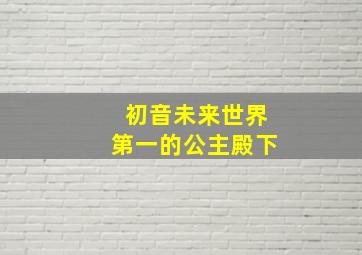 初音未来世界
第一的公主殿下